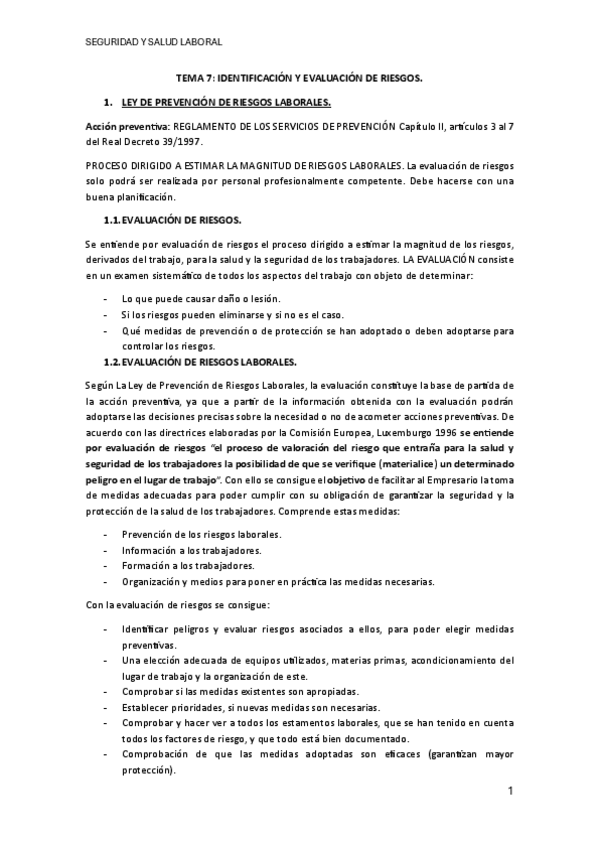 SEGURIDAD Y SALUD LABORAL

TEMA 7: IDENTIFICACIÓN Y EVALUACIÓN DE RIESGOS.

1. LEY DE PREVENCIÓN DE RIESGOS LABORALES.

Acción preventiva: REGLAMENTO DE LOS SERVICIOS DE PREVENCIÓN Capítulo II, artículos 3 al 7 del Real Decreto 39/1997.

PROCESO DIRIGIDO A ESTIMAR LA MAGNITUD DE RIESGOS LABORALES. La evaluación de riesgos solo podrá ser realizada por personal profesionalmente competente. Debe hacerse con una buena planificación.

1.1. EVALUACIÓN DE RIESGOS.

Se entiende por evaluación de riesgos el proceso dirigido a estimar la magnitud de los riesgos, derivados del trabajo, para la salud y la seguridad de los trabajadores. LA EVALUACIÓN consiste en un examen sistemático de todos los aspectos del trabajo con objeto de determinar:

- Lo que puede causar daño o lesión.
- Si los riesgos pueden eliminarse y si no es el caso.
- Qué medidas de prevención o de protección se han adoptado o deben adoptarse para controlar los riesgos.

1.2. EVALUACIÓN DE RIESGOS LABORALES.

Según La Ley de Prevención de Riesgos Laborales, la evaluación constituye la base de partida de la acción preventiva, ya que a partir de la información obtenida con la evaluación podrán adoptarse las decisiones precisas sobre la necesidad o no de acometer acciones preventivas. De acuerdo con las directrices elaboradas por la Comisión Europea, Luxemburgo 1996 se entiende por evaluación de riesgos "el proceso de valoración del riesgo que entraña para la salud y seguridad de los trabajadores la posibilidad de que se verifique (materialice) un determinado peligro en el lugar de trabajo". Con ello se consigue el objetivo de facilitar al Empresario la toma de medidas adecuadas para poder cumplir con su obligación de garantizar la seguridad y la protección de la salud de los trabajadores. Comprende estas medidas:

- Prevención de los riesgos laborales.
- Información a los trabajadores.
- Formación a los trabajadores.
- Organización y medios para poner en práctica las medidas necesarias.

Con la evaluación de riesgos se consigue:

- Identificar peligros y evaluar riesgos asociados a ellos, para poder elegir medidas preventivas.
- Una elección adecuada de equipos utilizados, materias primas, acondicionamiento del lugar de trabajo y la organización de este.
- Comprobar si las medidas existentes son apropiadas.
- Establecer prioridades, si nuevas medidas son necesarias.
- Comprobar y hacer ver a todos los estamentos laborales, que se han tenido en cuenta todos los factores de riesgo, y que todo está bien documentado.
- Comprobación de que las medidas adoptadas son eficaces (garantizan mayor protección).

1